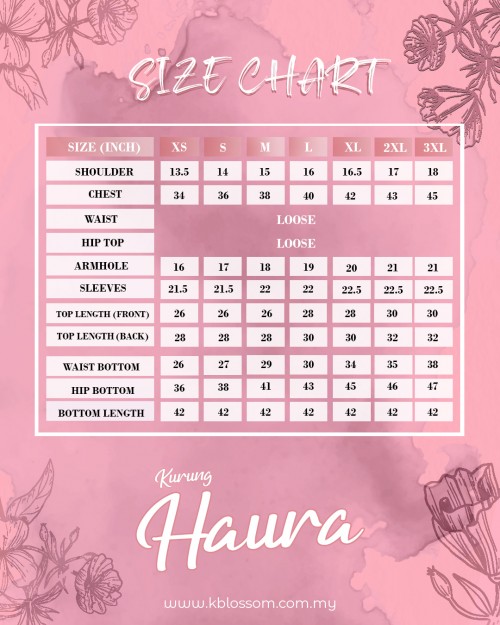 SIZE CHART

| SIZE (INCH) | XS | S | M | L | XL | 2XL | 3XL |
|---|---|---|---|---|---|---|---|
| SHOULDER | 13.5 | 14 | 15 | 16 | 16.5 | 17 | 18 |
| CHEST | 34 | 36 | 38 | 40 | 42 | 43 | 45 |
| WAIST | LOOSE | | | | | | |
| HIP TOP | LOOSE | | | | | | |
| ARMHOLE | 16 | 17 | 18 | 19 | 20 | 21 | 21 |
| SLEEVES | 21.5 | 21.5 | 22 | 22 | 22.5 | 22.5 | 22.5 |
| TOP LENGTH (FRONT) | 26 | 26 | 26 | 28 | 28 | 30 | 30 |
| TOP LENGTH (BACK) | 28 | 28 | 28 | 30 | 30 | 32 | 32 |
| WAIST BOTTOM | 26 | 27 | 29 | 30 | 34 | 35 | 38 |
| HIP BOTTOM | 36 | 38 | 41 | 43 | 45 | 46 | 47 |
| BOTTOM LENGTH | 42 | 42 | 42 | 42 | 42 | 42 | 42 |

Kurung
Haura

www.kblossom.com.my